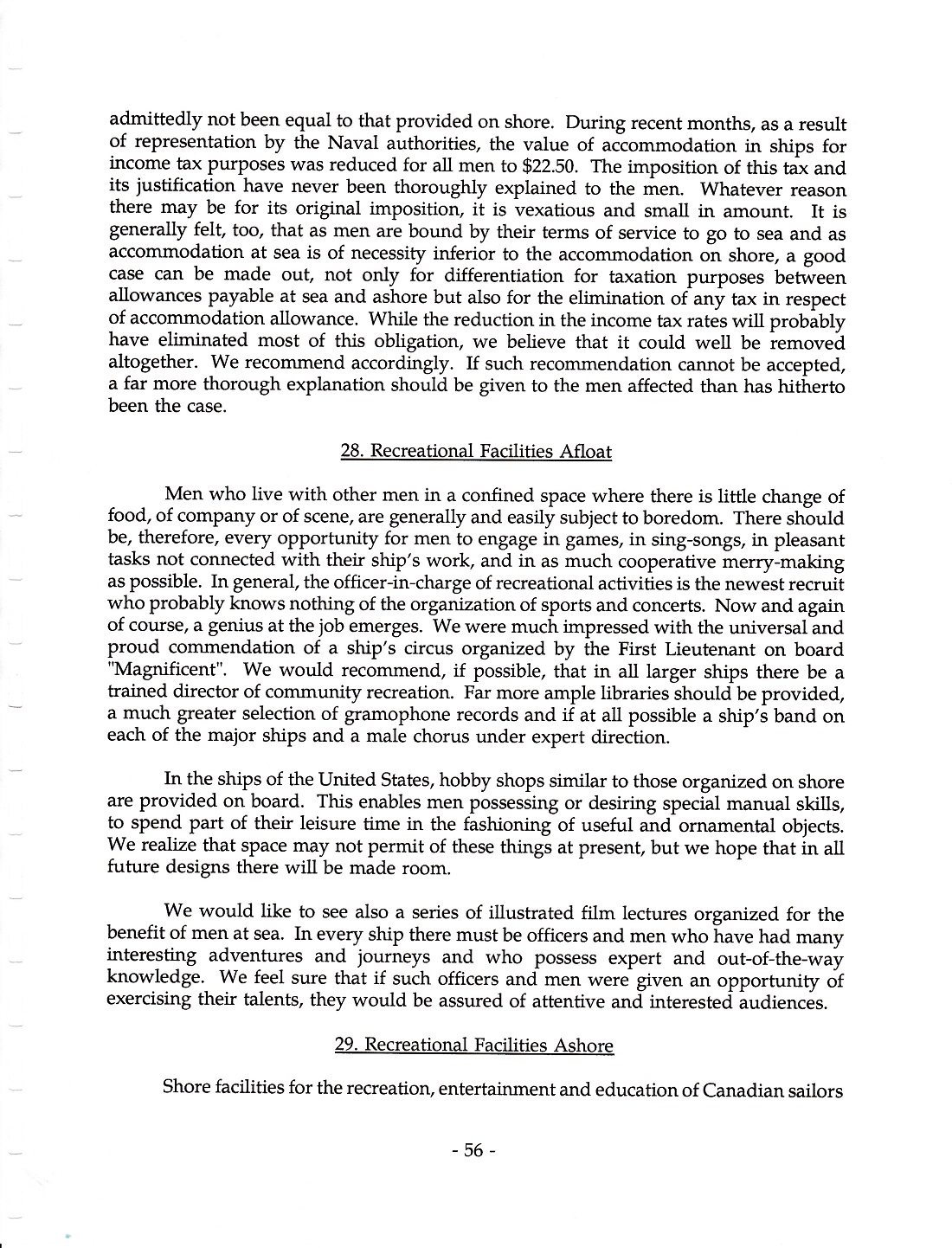 admittedly not been equal to that provided on shore. During recent months, as a result of representation by the Naval authorities, the value of accommodation in ships for income tax purposes was reduced for all men to \$22.50. The imposition of this tax and its justification have never been thoroughly explained to the men. Whatever reason there may be for its original imposition, it is vexatious and small in amount. It is generally felt, too, that as men are bound by their terms of service to go to sea and as accommodation at sea is of necessity inferior to the accommodation on shore, a good case can be made out, not only for differentiation for taxation purposes between allowances payable at sea and ashore but also for the elimination of any tax in respect of accommodation allowance. While the reduction in the income tax rates will probably have eliminated most of this obligation, we believe that it could well be removed altogether. We recommend accordingly. If such recommendation cannot be accepted, a far more thorough explanation should be given to the men affected than has hitherto been the case.

28. Recreational Facilities Afloat

Men who live with other men in a confined space where there is little change of food, of company or of scene, are generally and easily subject to boredom. There should be, therefore, every opportunity for men to engage in games, in sing-songs, in pleasant tasks not connected with their ship's work, and in as much cooperative merry-making as possible. In general, the officer-in-charge of recreational activities is the newest recruit who probably knows nothing of the organization of sports and concerts. Now and again of course, a genius at the job emerges. We were much impressed with the universal and proud commendation of a ship's circus organized by the First Lieutenant on board "Magnificent". We would recommend, if possible, that in all larger ships there be a trained director of community recreation. Far more ample libraries should be provided, a much greater selection of gramophone records and if at all possible a ship's band on each of the major ships and a male chorus under expert direction.

In the ships of the United States, hobby shops similar to those organized on shore are provided on board. This enables men possessing or desiring special manual skills, to spend part of their leisure time in the fashioning of useful and ornamental objects. We realize that space may not permit of these things at present, but we hope that in all future designs there will be made room.

We would like to see also a series of illustrated film lectures organized for the benefit of men at sea. In every ship there must be officers and men who have had many interesting adventures and journeys and who possess expert and out-of-the-way knowledge. We feel sure that if such officers and men were given an opportunity of exercising their talents, they would be assured of attentive and interested audiences.

29. Recreational Facilities Ashore

Shore facilities for the recreation, entertainment and education of Canadian sailors

- 56 -